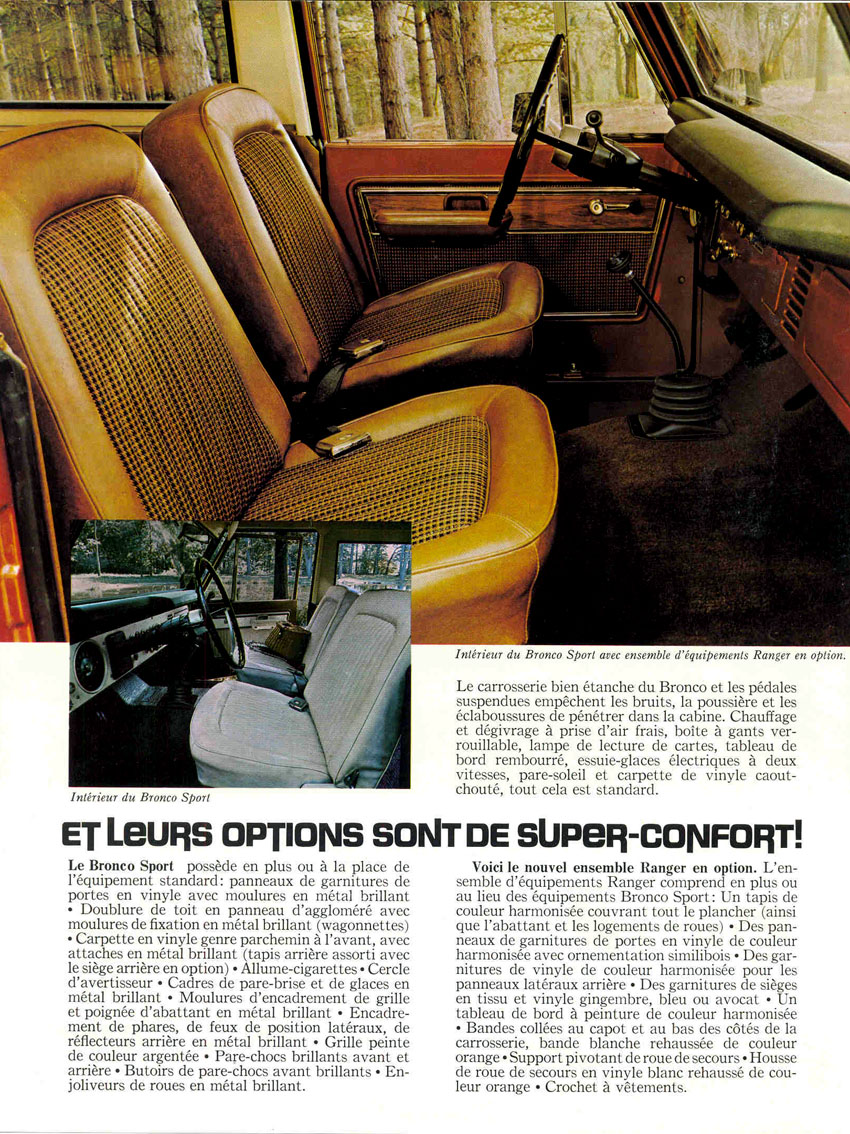 Intérieur du Bronco Sport avec ensemble d'équipements Ranger en option.

Le carrosserie bien étanche du Bronco et les pédales suspendues empêchent les bruits, la poussière et les éclaboussures de pénétrer dans la cabine. Chauffage et dégivrage à prise d'air frais, boîte à gants verrouillable, lampe de lecture de cartes, tableau de bord rembourré, essuie-glaces électriques à deux vitesses, pare-soleil et carpette de vinyle caoutchouté, tout cela est standard.

Intérieur du Bronco Sport

ET LEURS OPTIONS SONT DE SUPER-CONFORT!

Le Bronco Sport possède en plus ou à la place de l'équipement standard: panneaux de garnitures de portes en vinyle avec moulures en métal brillant • Doublure de toit en panneau d'aggloméré avec moulures de fixation en métal brillant (wagonnettes) • Carpette en vinyle genre parchemin à l'avant, avec attaches en métal brillant (tapis arrière assorti avec le siège arrière en option) • Allume-cigarettes • Cercle d'avertisseur • Cadres de pare-brise et de glaces en métal brillant • Moulures d'encadrement de grille et poignée d'abattant en métal brillant • Encadrement de phares, de feux de position latéraux, de réflecteurs arrière en métal brillant • Grille peinte de couleur argentée • Pare-chocs brillants avant et arrière • Butoirs de pare-chocs avant brillants • Enjoliveurs de roues en métal brillant.

Voici le nouvel ensemble Ranger en option. L'ensemble d'équipements Ranger comprend en plus ou au lieu des équipements Bronco Sport: Un tapis de couleur harmonisée couvrant tout le plancher (ainsi que l'abattant et les logements de roues) • Des panneaux de garnitures de portes en vinyle de couleur harmonisée avec ornementation similibois • Des garnitures de vinyle de couleur harmonisée pour les panneaux latéraux arrière • Des garnitures de sièges en tissu et vinyle gingembre, bleu ou avocat • Un tableau de bord à peinture de couleur harmonisée • Bandes collées au capot et au bas des côtés de la carrosserie, bande blanche rehaussée de couleur orange • Support pivotant de roue de secours • Housse de roue de secours en vinyle blanc rehaussé de couleur orange • Crochet à vêtements.